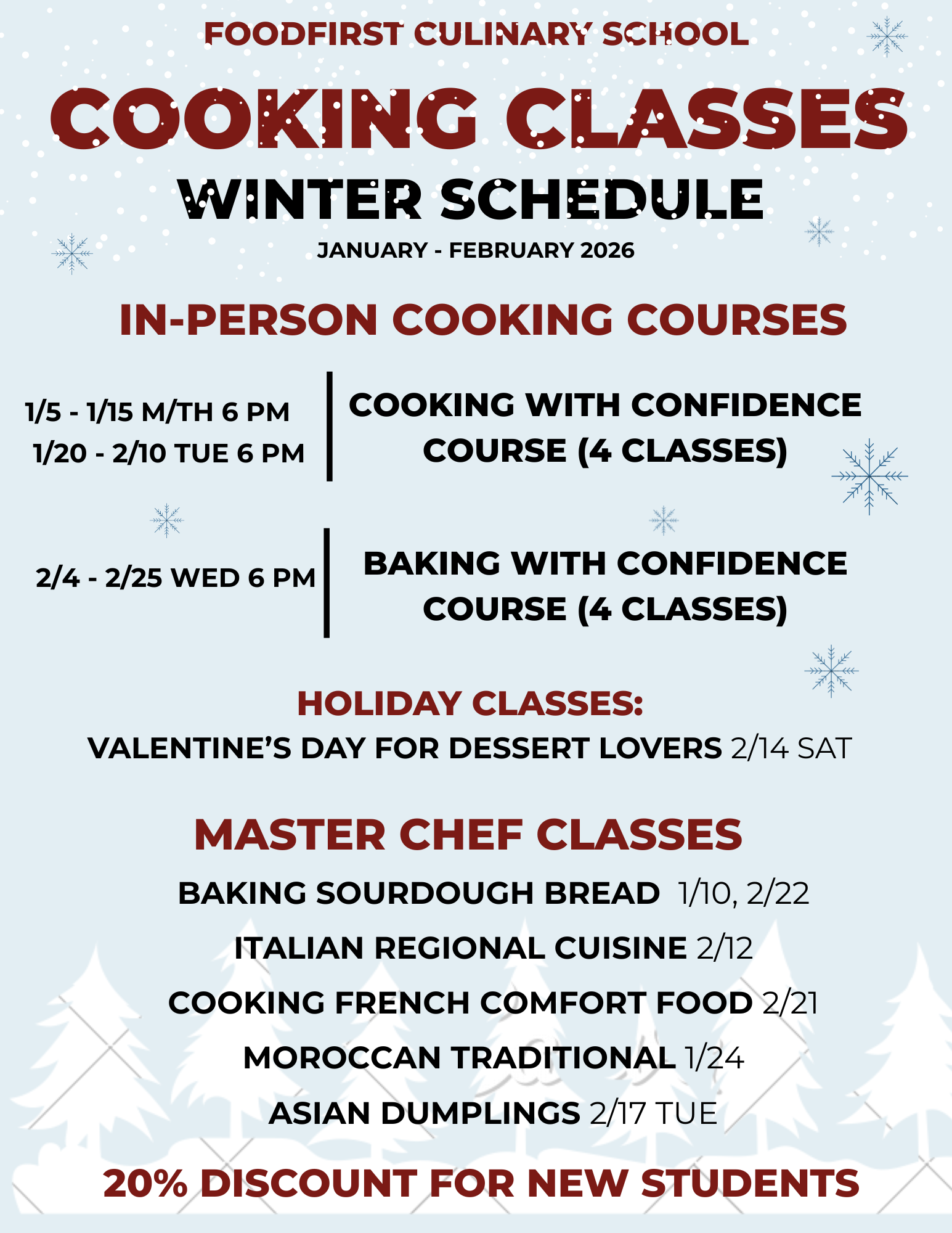 FOODFIRST CULINARY SCHOOL

COOKING CLASSES

WINTER SCHEDULE

JANUARY - FEBRUARY 2026

IN-PERSON COOKING COURSES

1/5 - 1/15 M/TH 6 PM
1/20 - 2/10 TUE 6 PM

COOKING WITH CONFIDENCE COURSE (4 CLASSES)

2/4 - 2/25 WED 6 PM

BAKING WITH CONFIDENCE COURSE (4 CLASSES)

HOLIDAY CLASSES:

VALENTINE'S DAY FOR DESSERT LOVERS 2/14 SAT

MASTER CHEF CLASSES

BAKING SOURDOUGH BREAD 1/10, 2/22

ITALIAN REGIONAL CUISINE 2/12

COOKING FRENCH COMFORT FOOD 2/21

MOROCCAN TRADITIONAL 1/24

ASIAN DUMPLINGS 2/17 TUE

20% DISCOUNT FOR NEW STUDENTS